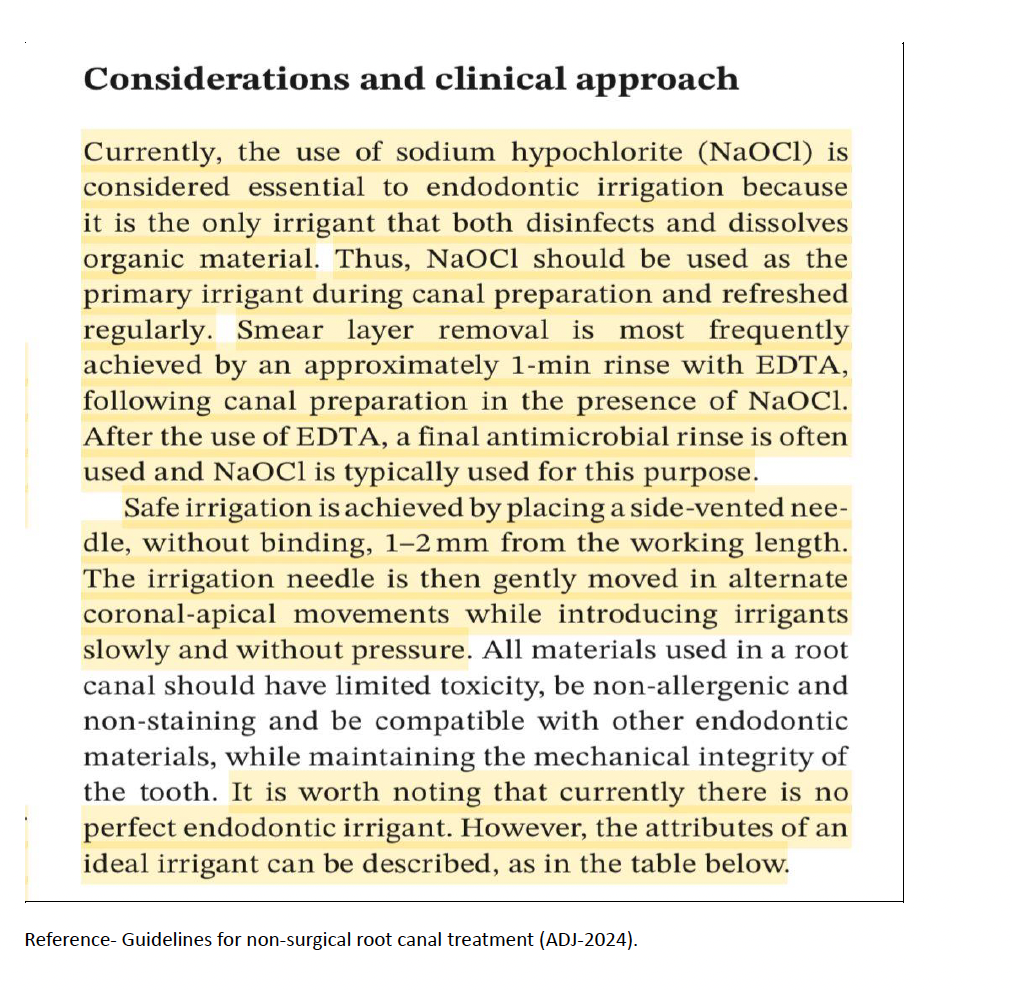 Considerations and clinical approach

Currently, the use of sodium hypochlorite (NaOCl) is considered essential to endodontic irrigation because it is the only irrigant that both disinfects and dissolves organic material. Thus, NaOCl should be used as the primary irrigant during canal preparation and refreshed regularly. Smear layer removal is most frequently achieved by an approximately 1-min rinse with EDTA, following canal preparation in the presence of NaOCl. After the use of EDTA, a final antimicrobial rinse is often used and NaOCl is typically used for this purpose.

Safe irrigation is achieved by placing a side-vented needle, without binding, 1–2 mm from the working length. The irrigation needle is then gently moved in alternate coronal-apical movements while introducing irrigants slowly and without pressure. All materials used in a root canal should have limited toxicity, be non-allergenic and non-staining and be compatible with other endodontic materials, while maintaining the mechanical integrity of the tooth. It is worth noting that currently there is no perfect endodontic irrigant. However, the attributes of an ideal irrigant can be described, as in the table below.

Reference- Guidelines for non-surgical root canal treatment (ADJ-2024).